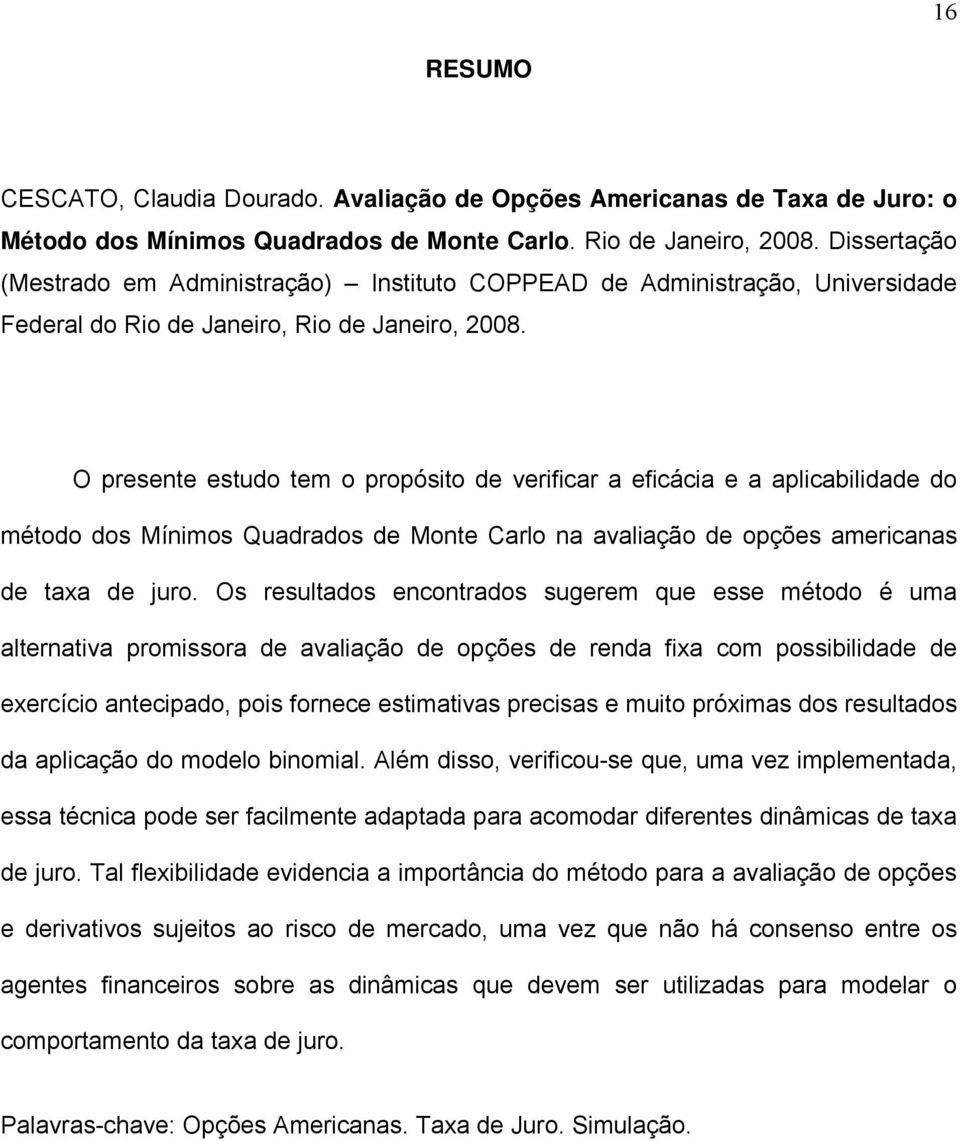 16

RESUMO

CESCATO, Claudia Dourado. Avaliação de Opções Americanas de Taxa de Juro: o Método dos Mínimos Quadrados de Monte Carlo. Rio de Janeiro, 2008. Dissertação (Mestrado em Administração) – Instituto COPPEAD de Administração, Universidade Federal do Rio de Janeiro, Rio de Janeiro, 2008.

O presente estudo tem o propósito de verificar a eficácia e a aplicabilidade do método dos Mínimos Quadrados de Monte Carlo na avaliação de opções americanas de taxa de juro. Os resultados encontrados sugerem que esse método é uma alternativa promissora de avaliação de opções de renda fixa com possibilidade de exercício antecipado, pois fornece estimativas precisas e muito próximas dos resultados da aplicação do modelo binomial. Além disso, verificou-se que, uma vez implementada, essa técnica pode ser facilmente adaptada para acomodar diferentes dinâmicas de taxa de juro. Tal flexibilidade evidencia a importância do método para a avaliação de opções e derivativos sujeitos ao risco de mercado, uma vez que não há consenso entre os agentes financeiros sobre as dinâmicas que devem ser utilizadas para modelar o comportamento da taxa de juro.

Palavras-chave: Opções Americanas. Taxa de Juro. Simulação.